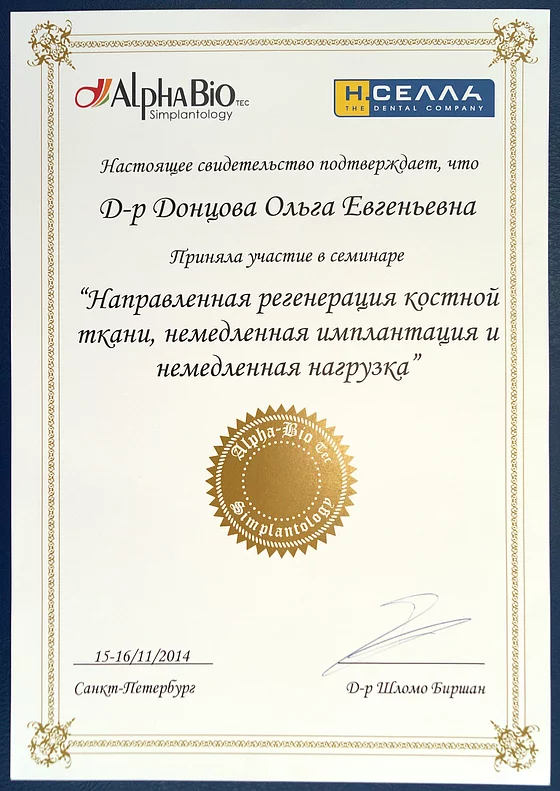 AlphaBio TEC
Simplantology

Н.СЕЛЛА
THE DENTAL COMPANY

Настоящее свидетельство подтверждает, что

Д-р Донцова Ольга Евгеньевна

Приняла участие в семинаре

"Направленная регенерация костной ткани, немедленная имплантация и немедленная нагрузка"

Alpha-Bio Tec
Simplantology

15-16/11/2014
Санкт-Петербург

Д-р Шломо Биршан